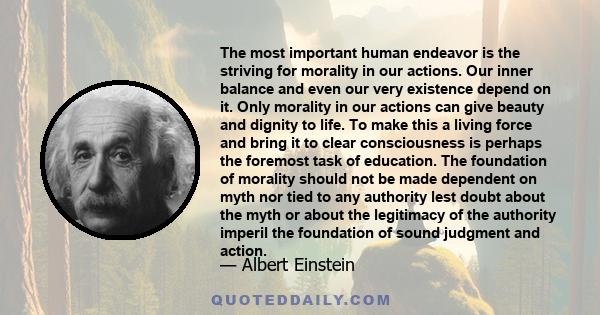 The most important human endeavor is the striving for morality in our actions. Our inner balance and even our very existence depend on it. Only morality in our actions can give beauty and dignity to life. To make this a living force and bring it to clear consciousness is perhaps the foremost task of education. The foundation of morality should not be made dependent on myth nor tied to any authority lest doubt about the myth or about the legitimacy of the authority imperil the foundation of sound judgment and action.

— Albert Einstein

QUOTEDDAILY.COM